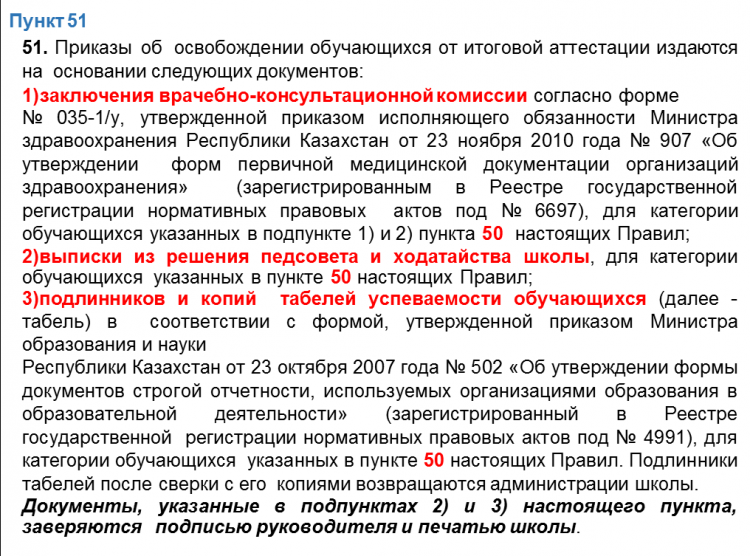 Пункт 51

51. Приказы об освобождении обучающихся от итоговой аттестации издаются на основании следующих документов:

1)заключения врачебно-консультационной комиссии согласно форме № 035-1/у, утвержденной приказом исполняющего обязанности Министра здравоохранения Республики Казахстан от 23 ноября 2010 года № 907 «Об утверждении форм первичной медицинской документации организаций здравоохранения» (зарегистрированным в Реестре государственной регистрации нормативных правовых актов под № 6697), для категории обучающихся указанных в подпункте 1) и 2) пункта 50 настоящих Правил;

2)выписки из решения педсовета и ходатайства школы, для категории обучающихся указанных в пункте 50 настоящих Правил;

3)подлинников и копий табелей успеваемости обучающихся (далее - табель) в соответствии с формой, утвержденной приказом Министра образования и науки

Республики Казахстан от 23 октября 2007 года № 502 «Об утверждении формы документов строгой отчетности, используемых организациями образования в образовательной деятельности» (зарегистрированный в Реестре государственной регистрации нормативных правовых актов под № 4991), для категории обучающихся указанных в пункте 50 настоящих Правил. Подлинники табелей после сверки с его копиями возвращаются администрации школы.

Документы, указанные в подпунктах 2) и 3) настоящего пункта, заверяются подписью руководителя и печатью школы.